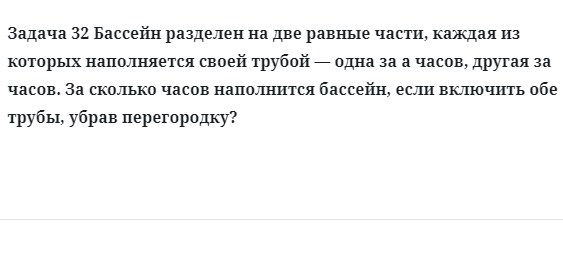 Задача 32 Бассейн разделен на две равные части, каждая из которых наполняется своей трубой — одна за а часов, другая за часов. За сколько часов наполнится бассейн, если включить обе трубы, убрав перегородку?